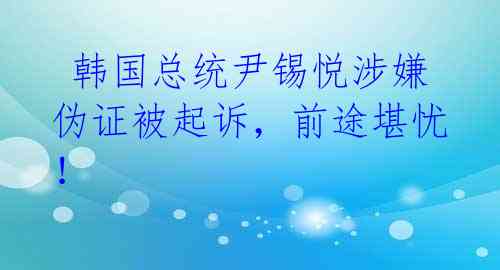 韩国总统尹锡悦涉嫌伪证被起诉，前途堪忧！